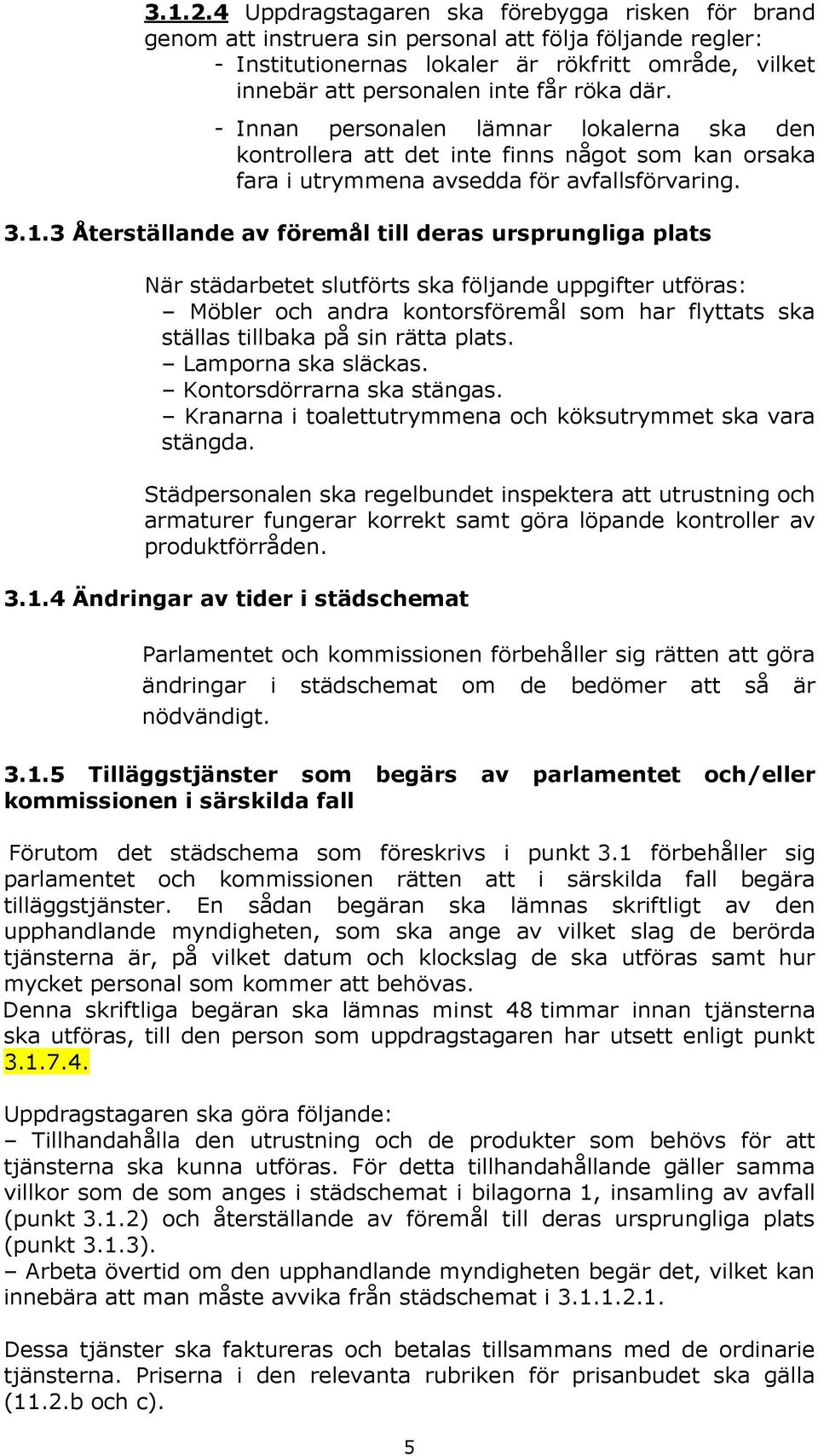 3.1.2.4 Uppdragstagaren ska förebygga risken för brand genom att instruera sin personal att följa följande regler:
- Institutionernas lokaler är rökfritt område, vilket innebär att personalen inte får röka där.
- Innan personalen lämnar lokalerna ska den kontrollera att det inte finns något som kan orsaka fara i utrymmena avsedda för avfallsförvaring.

3.1.3 Återställande av föremål till deras ursprungliga plats

När städarbetet slutförts ska följande uppgifter utföras:
– Möbler och andra kontorsföremål som har flyttats ska ställas tillbaka på sin rätta plats.
– Lamporna ska släckas.
– Kontorsdörrarna ska stängas.
– Kranarna i toalettutrymmena och köksutrymmet ska vara stängda.

Städpersonalen ska regelbundet inspektera att utrustning och armaturer fungerar korrekt samt göra löpande kontroller av produktförråden.

3.1.4 Ändringar av tider i städschemat

Parlamentet och kommissionen förbehåller sig rätten att göra ändringar i städschemat om de bedömer att så är nödvändigt.

3.1.5 Tilläggstjänster som begärs av parlamentet och/eller kommissionen i särskilda fall

Förutom det städschema som föreskrivs i punkt 3.1 förbehåller sig parlamentet och kommissionen rätten att i särskilda fall begära tilläggstjänster. En sådan begäran ska lämnas skriftligt av den upphandlande myndigheten, som ska ange av vilket slag de berörda tjänsterna är, på vilket datum och klockslag de ska utföras samt hur mycket personal som kommer att behövas.
Denna skriftliga begäran ska lämnas minst 48 timmar innan tjänsterna ska utföras, till den person som uppdragstagaren har utsett enligt punkt 3.1.7.4.

Uppdragstagaren ska göra följande:
– Tillhandahålla den utrustning och de produkter som behövs för att tjänsterna ska kunna utföras. För detta tillhandahållande gäller samma villkor som de som anges i städschemat i bilagorna 1, insamling av avfall (punkt 3.1.2) och återställande av föremål till deras ursprungliga plats (punkt 3.1.3).
– Arbeta övertid om den upphandlande myndigheten begär det, vilket kan innebära att man måste avvika från städschemat i 3.1.1.2.1.

Dessa tjänster ska faktureras och betalas tillsammans med de ordinarie tjänsterna. Priserna i den relevanta rubriken för prisanbudet ska gälla (11.2.b och c).

5